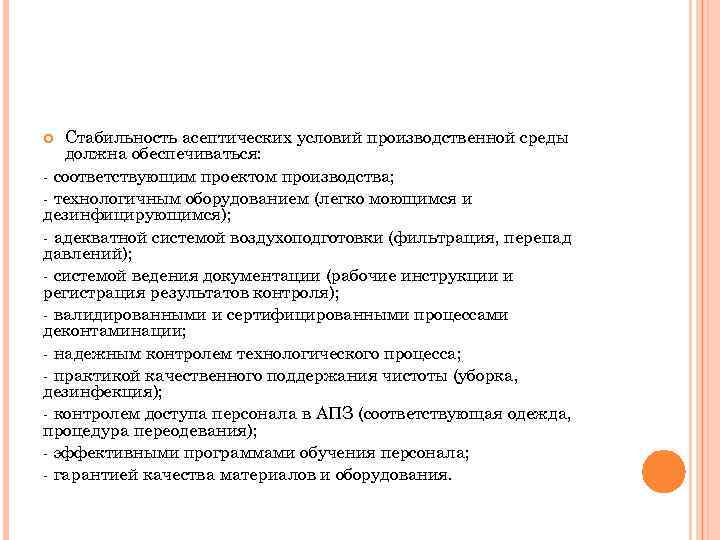 Стабильность асептических условий производственной среды должна обеспечиваться:

- соответствующим проектом производства;

- технологичным оборудованием (легко моющимся и дезинфицирующимся);

- адекватной системой воздухоподготовки (фильтрация, перепад давлений);

- системой ведения документации (рабочие инструкции и регистрация результатов контроля);

- валидированными и сертифицированными процессами деконтаминации;

- надежным контролем технологического процесса;

- практикой качественного поддержания чистоты (уборка, дезинфекция);

- контролем доступа персонала в АПЗ (соответствующая одежда, процедура переодевания);

- эффективными программами обучения персонала;

- гарантией качества материалов и оборудования.